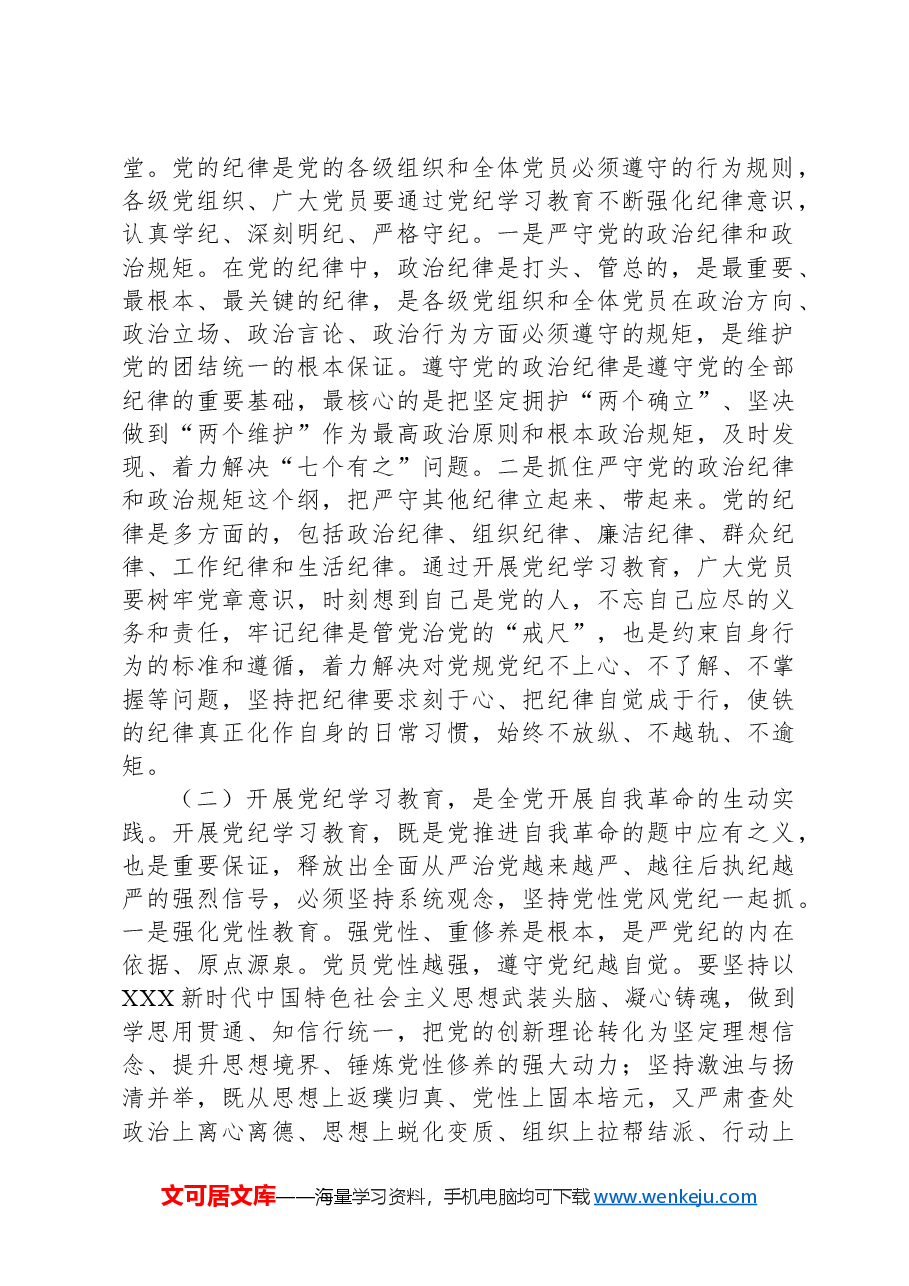 堂。党的纪律是党的各级组织和全体党员必须遵守的行为规则，各级党组织、广大党员要通过党纪学习教育不断强化纪律意识，认真学纪、深刻明纪、严格守纪。一是严守党的政治纪律和政治规矩。在党的纪律中，政治纪律是打头、管总的，是最重要、最根本、最关键的纪律，是各级党组织和全体党员在政治方向、政治立场、政治言论、政治行为方面必须遵守的规矩，是维护党的团结统一的根本保证。遵守党的政治纪律是遵守党的全部纪律的重要基础，最核心的是把坚定拥护“两个确立”、坚决做到“两个维护”作为最高政治原则和根本政治规矩，及时发现、着力解决“七个有之”问题。二是抓住严守党的政治纪律和政治规矩这个纲，把严守其他纪律立起来、带起来。党的纪律是多方面的，包括政治纪律、组织纪律、廉洁纪律、群众纪律、工作纪律和生活纪律。通过开展党纪学习教育，广大党员要树牢党章意识，时刻想到自己是党的人，不忘自己应尽的义务和责任，牢记纪律是管党治党的“戒尺”，也是约束自身行为的标准和遵循，着力解决对党规党纪不上心、不了解、不掌握等问题，坚持把纪律要求刻于心、把纪律自觉成于行，使铁的纪律真正化作自身的日常习惯，始终不放纵、不越轨、不逾矩。

（二）开展党纪学习教育，是全党开展自我革命的生动实践。开展党纪学习教育，既是党推进自我革命的题中应有之义，也是重要保证，释放出全面从严治党越来越严、越往后执纪越严的强烈信号，必须坚持系统观念，坚持党性党风党纪一起抓。一是强化党性教育。强党性、重修养是根本，是严党纪的内在依据、原点源泉。党员党性越强，遵守党纪越自觉。要坚持以XXX新时代中国特色社会主义思想武装头脑、凝心铸魂，做到学思用贯通、知信行统一，把党的创新理论转化为坚定理想信念、提升思想境界、锤炼党性修养的强大动力；坚持激浊与扬清并举，既从思想上返璞归真、党性上固本培元，又严肃查处政治上离心离德、思想上蜕化变质、组织上拉帮结派、行动上

文可居文库——海量学习资料，手机电脑均可下载www.wenkeju.com